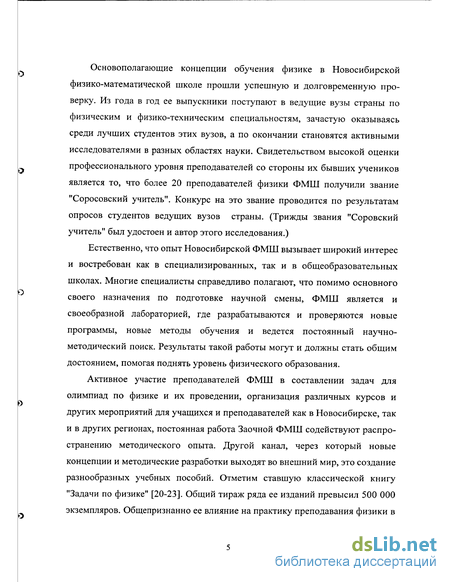 Основополагающие концепции обучения физике в Новосибирской физико-математической школе прошли успешную и долговременную проверку. Из года в год ее выпускники поступают в ведущие вузы страны по физическим и физико-техническим специальностям, зачастую оказываясь среди лучших студентов этих вузов, а по окончании становятся активными исследователями в разных областях науки. Свидетельством высокой оценки профессионального уровня преподавателей со стороны их бывших учеников является то, что более 20 преподавателей физики ФМШ получили звание "Соросовский учитель". Конкурс на это звание проводится по результатам опросов студентов ведущих вузов страны. (Трижды звания "Соровский учитель" был удостоен и автор этого исследования.)

Естественно, что опыт Новосибирской ФМШ вызывает широкий интерес и востребован как в специализированных, так и в общеобразовательных школах. Многие специалисты справедливо полагают, что помимо основного своего назначения по подготовке научной смены, ФМШ является и своеобразной лабораторией, где разрабатываются и проверяются новые программы, новые методы обучения и ведется постоянный научно-методический поиск. Результаты такой работы могут и должны стать общим достоянием, помогая поднять уровень физического образования.

Активное участие преподавателей ФМШ в составлении задач для олимпиад по физике и их проведении, организация различных курсов и других мероприятий для учащихся и преподавателей как в Новосибирске, так и в других регионах, постоянная работа Заочной ФМШ содействуют распространению методического опыта. Другой канал, через который новые концепции и методические разработки выходят во внешний мир, это создание разнообразных учебных пособий. Отметим ставшую классической книгу "Задачи по физике" [20-23]. Общий тираж ряда ее изданий превысил 500 000 экземпляров. Общепризнанно ее влияние на практику преподавания физики в

5

dsLib.net
библиотека диссертаций